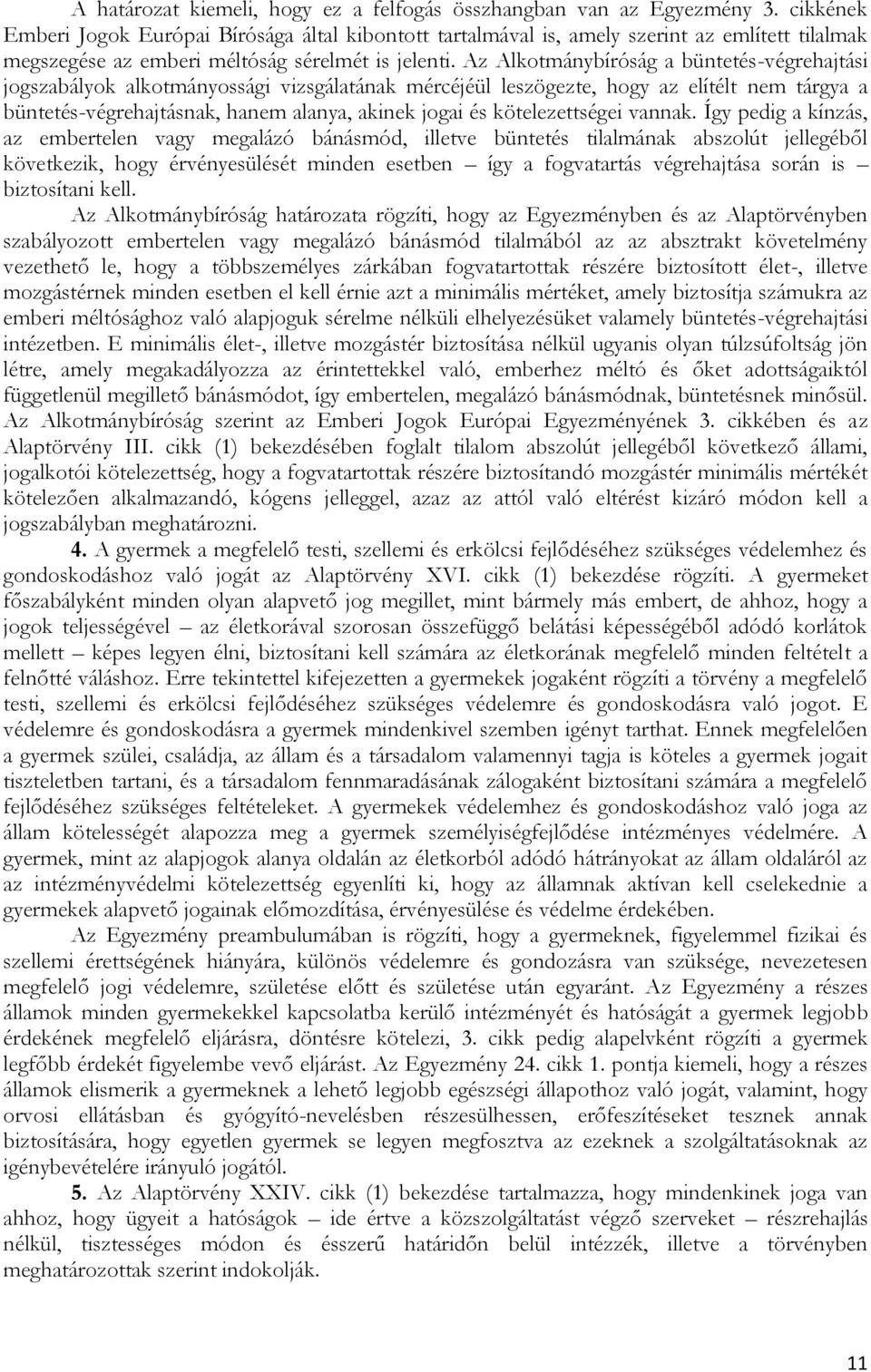 A határozat kiemeli, hogy ez a felfogás összhangban van az Egyezmény 3. cikkének Emberi Jogok Európai Bírósága által kibontott tartalmával is, amely szerint az említett tilalmak megszegése az emberi méltóság sérelmét is jelenti. Az Alkotmánybíróság a büntetés-végrehajtási jogszabályok alkotmányossági vizsgálatának mércéjéül leszögezte, hogy az elítélt nem tárgya a büntetés-végrehajtásnak, hanem alanya, akinek jogai és kötelezettségei vannak. Így pedig a kínzás, az embertelen vagy megalázó bánásmód, illetve büntetés tilalmának abszolút jellegéből következik, hogy érvényesülését minden esetben – így a fogvatartás végrehajtása során is – biztosítani kell.

Az Alkotmánybíróság határozata rögzíti, hogy az Egyezményben és az Alaptörvényben szabályozott embertelen vagy megalázó bánásmód tilalmából az az absztrakt követelmény vezethető le, hogy a többszemélyes zárkában fogvatartottak részére biztosított élet-, illetve mozgástérnek minden esetben el kell érnie azt a minimális mértéket, amely biztosítja számukra az emberi méltósághoz való alapjoguk sérelme nélküli elhelyezésüket valamely büntetés-végrehajtási intézetben. E minimális élet-, illetve mozgástér biztosítása nélkül ugyanis olyan túlzsúfoltság jön létre, amely megakadályozza az érintettekkel való, emberhez méltó és őket adottságaiktól függetlenül megillető bánásmódot, így embertelen, megalázó bánásmódnak, büntetésnek minősül. Az Alkotmánybíróság szerint az Emberi Jogok Európai Egyezményének 3. cikkében és az Alaptörvény III. cikk (1) bekezdésében foglalt tilalom abszolút jellegéből következő állami, jogalkotói kötelezettség, hogy a fogvatartottak részére biztosítandó mozgástér minimális mértékét kötelezően alkalmazandó, kógens jelleggel, azaz az attól való eltérést kizáró módon kell a jogszabályban meghatározni.

4. A gyermek a megfelelő testi, szellemi és erkölcsi fejlődéséhez szükséges védelemhez és gondoskodáshoz való jogát az Alaptörvény XVI. cikk (1) bekezdése rögzíti. A gyermeket főszabályként minden olyan alapvető jog megillet, mint bármely más embert, de ahhoz, hogy a jogok teljességével – az életkorával szorosan összefüggő belátási képességéből adódó korlátok mellett – képes legyen élni, biztosítani kell számára az életkorának megfelelő minden feltételt a felnőtté váláshoz. Erre tekintettel kifejezetten a gyermekek jogaként rögzíti a törvény a megfelelő testi, szellemi és erkölcsi fejlődéséhez szükséges védelemre és gondoskodásra való jogot. E védelemre és gondoskodásra a gyermek mindenkivel szemben igényt tarthat. Ennek megfelelően a gyermek szülei, családja, az állam és a társadalom valamennyi tagja is köteles a gyermek jogait tiszteletben tartani, és a társadalom fennmaradásának zálogaként biztosítani számára a megfelelő fejlődéséhez szükséges feltételeket. A gyermekek védelemhez és gondoskodáshoz való joga az állam kötelességét alapozza meg a gyermek személyiségfejlődése intézményes védelmére. A gyermek, mint az alapjogok alanya oldalán az életkorból adódó hátrányokat az állam oldaláról az az intézményvédelmi kötelezettség egyenlíti ki, hogy az államnak aktívan kell cselekednie a gyermekek alapvető jogainak előmozdítása, érvényesülése és védelme érdekében.

Az Egyezmény preambulumában is rögzíti, hogy a gyermeknek, figyelemmel fizikai és szellemi érettségének hiányára, különös védelemre és gondozásra van szüksége, nevezetesen megfelelő jogi védelemre, születése előtt és születése után egyaránt. Az Egyezmény a részes államok minden gyermekekkel kapcsolatba kerülő intézményét és hatóságát a gyermek legjobb érdekének megfelelő eljárásra, döntésre kötelezi, 3. cikk pedig alapelvként rögzíti a gyermek legfőbb érdekét figyelembe vevő eljárást. Az Egyezmény 24. cikk 1. pontja kiemeli, hogy a részes államok elismerik a gyermeknek a lehető legjobb egészségi állapothoz való jogát, valamint, hogy orvosi ellátásban és gyógyító-nevelésben részesülhessen, erőfeszítéseket tesznek annak biztosítására, hogy egyetlen gyermek se legyen megfosztva az ezeknek a szolgáltatásoknak az igénybevételére irányuló jogától.

5. Az Alaptörvény XXIV. cikk (1) bekezdése tartalmazza, hogy mindenkinek joga van ahhoz, hogy ügyeit a hatóságok – ide értve a közszolgáltatást végző szerveket – részrehajlás nélkül, tisztességes módon és ésszerű határidőn belül intézzék, illetve a törvényben meghatározottak szerint indokolják.

11